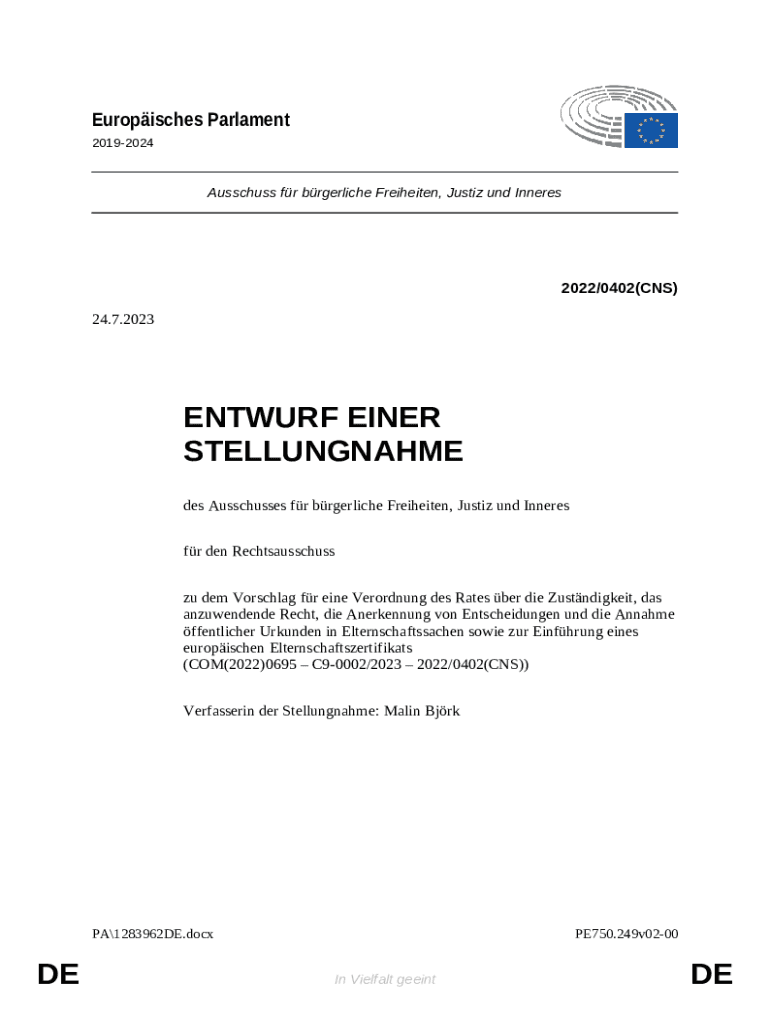 Europäisches Parlament
2019-2024

Ausschuss für bürgerliche Freiheiten, Justiz und Inneres

2022/0402(CNS)

24.7.2023

ENTWURF EINER STELLUNGNAHME

des Ausschusses für bürgerliche Freiheiten, Justiz und Inneres

für den Rechtsausschuss

zu dem Vorschlag für eine Verordnung des Rates über die Zuständigkeit, das anzuwendende Recht, die Anerkennung von Entscheidungen und die Annahme öffentlicher Urkunden in Elternschaftssachen sowie zur Einführung eines europäischen Elternschaftszertifikats
(COM(2022)0695 – C9-0002/2023 – 2022/0402(CNS))

Verfasserin der Stellungnahme: Malin Björk

PA\1283962DE.docx

PE750.249v02-00

DE

In Vielfalt geeint

DE